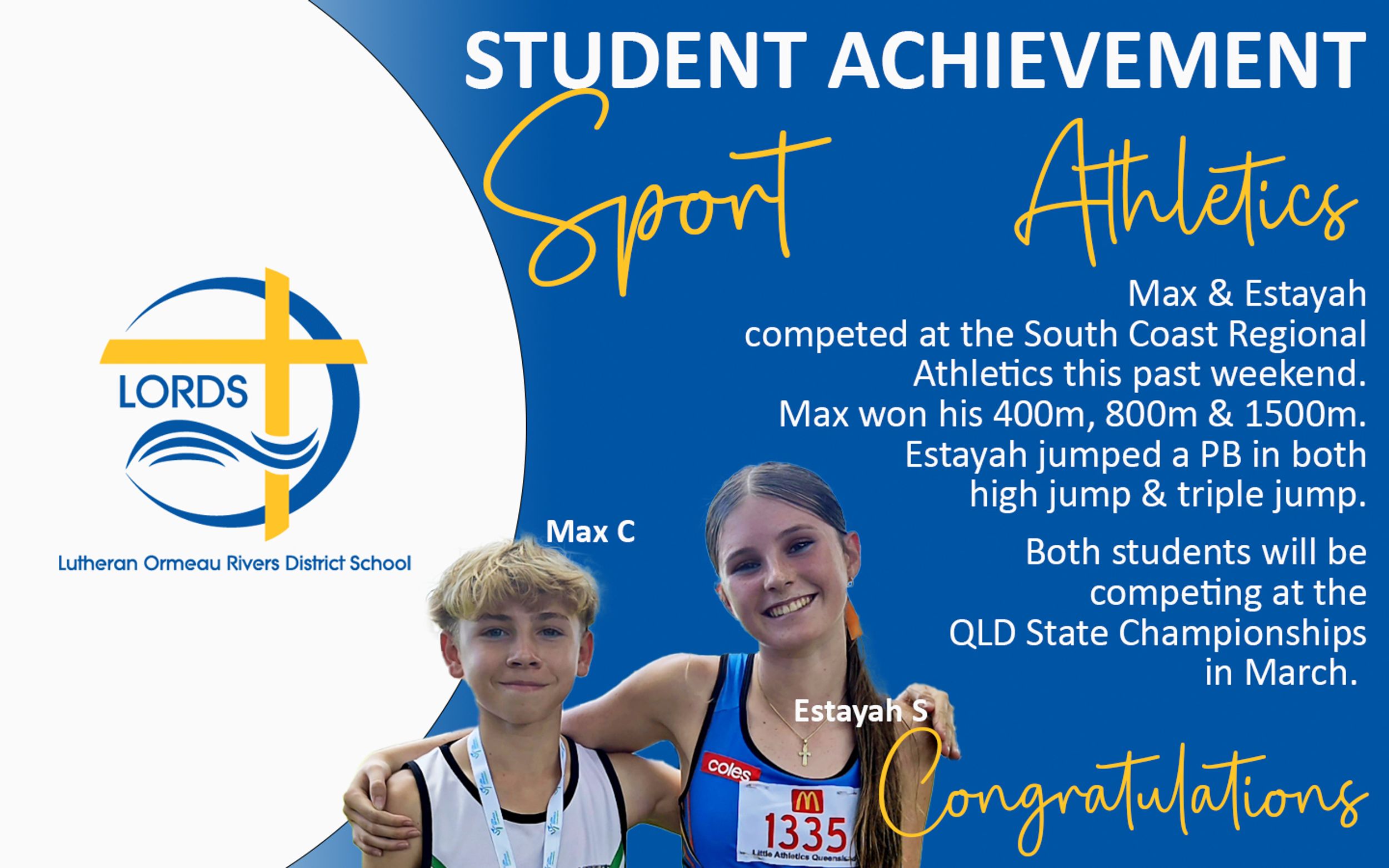 STUDENT ACHIEVEMENT

Sport

Athletics

LORDS

Lutheran Ormeau Rivers District School

Max & Estayah competed at the South Coast Regional Athletics this past weekend. Max won his 400m, 800m & 1500m. Estayah jumped a PB in both high jump & triple jump.

Both students will be competing at the QLD State Championships in March.

Max C

Estayah S

coles

1335

Little Athletics Queensland

Congratulations